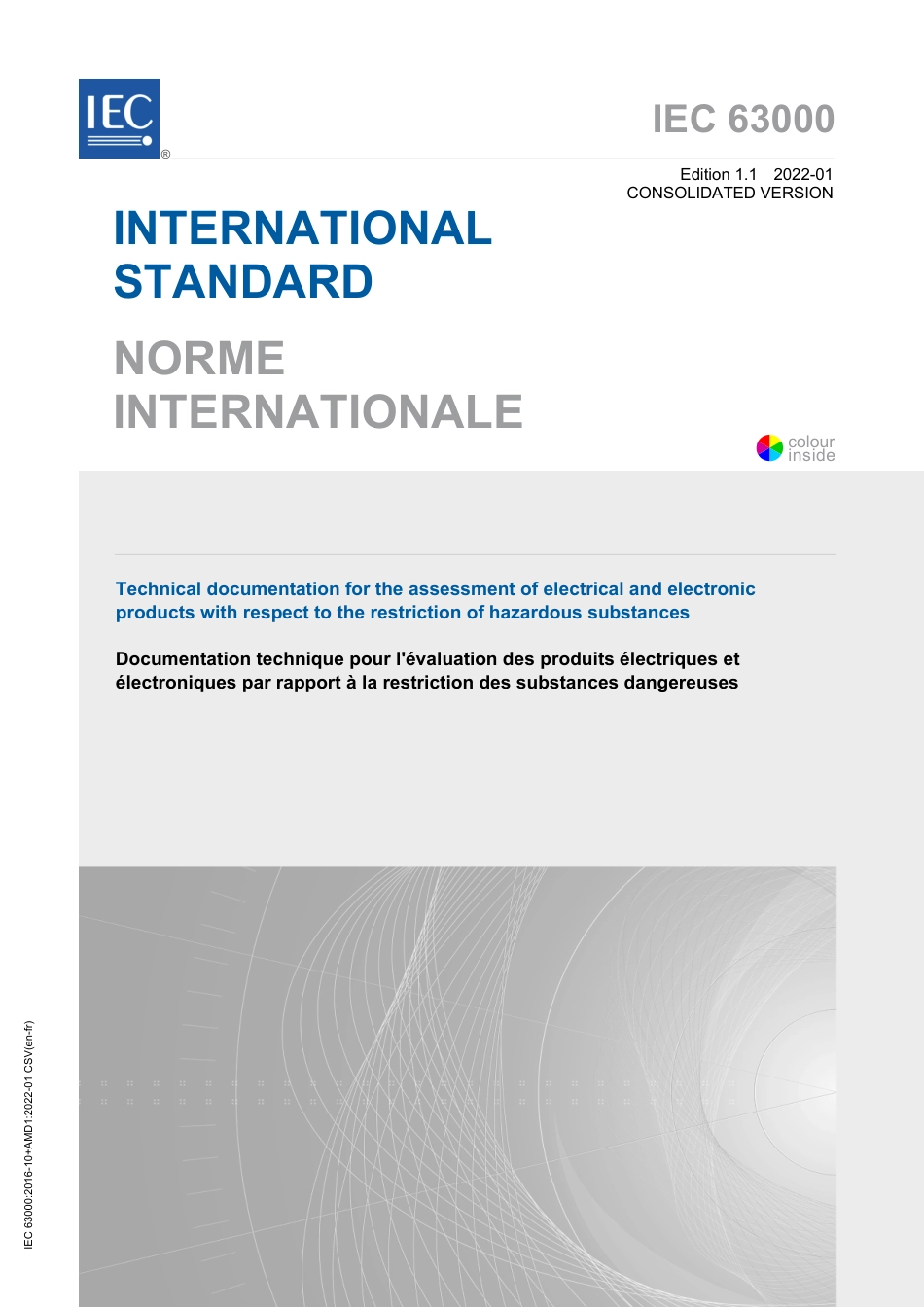 IEC ®

IEC 63000

Edition 1.1 2022-01
CONSOLIDATED VERSION

INTERNATIONAL STANDARD

NORME INTERNATIONALE

colour inside

Technical documentation for the assessment of electrical and electronic products with respect to the restriction of hazardous substances

Documentation technique pour l'évaluation des produits électriques et électroniques par rapport à la restriction des substances dangereuses

IEC 63000:2016-10+AMD1:2022-01 CSV(en-fr)